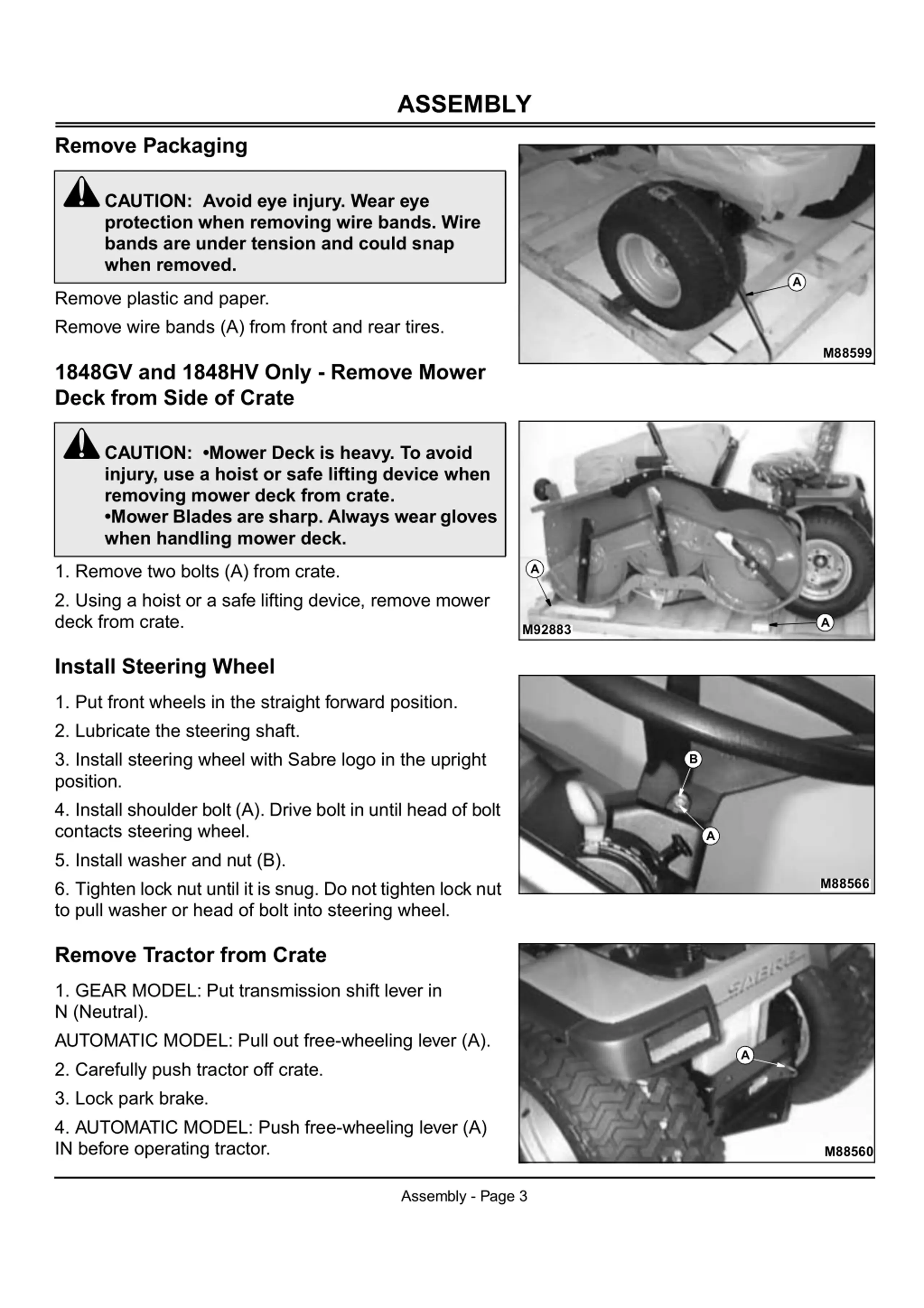 ASSEMBLY

Remove Packaging

CAUTION: Avoid eye injury. Wear eye protection when removing wire bands. Wire bands are under tension and could snap when removed.

Remove plastic and paper.

Remove wire bands (A) from front and rear tires.

A

M88599

1848GV and 1848HV Only - Remove Mower Deck from Side of Crate

CAUTION: •Mower Deck is heavy. To avoid injury, use a hoist or safe lifting device when removing mower deck from crate.
•Mower Blades are sharp. Always wear gloves when handling mower deck.

1. Remove two bolts (A) from crate.

2. Using a hoist or a safe lifting device, remove mower deck from crate.

A

A

M92883

Install Steering Wheel

1. Put front wheels in the straight forward position.

2. Lubricate the steering shaft.

3. Install steering wheel with Sabre logo in the upright position.

4. Install shoulder bolt (A). Drive bolt in until head of bolt contacts steering wheel.

5. Install washer and nut (B).

6. Tighten lock nut until it is snug. Do not tighten lock nut to pull washer or head of bolt into steering wheel.

B

A

M88566

Remove Tractor from Crate

1. GEAR MODEL: Put transmission shift lever in N (Neutral).

AUTOMATIC MODEL: Pull out free-wheeling lever (A).

2. Carefully push tractor off crate.

3. Lock park brake.

4. AUTOMATIC MODEL: Push free-wheeling lever (A) IN before operating tractor.

SABRE

A

M88560

Assembly - Page 3